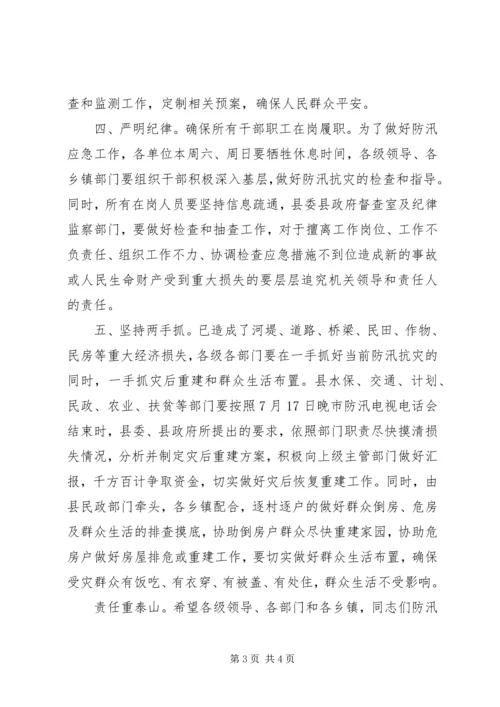 查和监测工作，定制相关预案，确保人民群众平安。

四、严明纪律。确保所有干部职工在岗履职。为了做好防汛应急工作，各单位本周六、周日要牺牲休息时间，各级领导、各乡镇部门要组织干部积极深入基层，做好防汛抗灾的检查和指导。同时，所有在岗人员要坚持信息疏通，县委县政府督查室及纪律监察部门，要做好检查和抽查工作，对于擅离工作岗位、工作不负责任、组织工作不力、协调检查应急措施不到位造成新的事故或人民生命财产受到重大损失的要层层追究机关领导和责任人的责任。

五、坚持两手抓。已造成了河堤、道路、桥梁、民田、作物、民房等重大经济损失，各级各部门要在一手抓好当前防汛抗灾的同时，一手抓灾后重建和群众生活布置。县水保、交通、计划、民政、农业、扶贫等部门要按照7月17日晚市防汛电视电话会结束时，县委、县政府所提出的要求，依照部门职责尽快摸清损失情况，分析并制定灾后重建方案，积极向上级主管部门做好汇报，千方百计争取资金，切实做好灾后恢复重建工作。同时，由县民政部门牵头，各乡镇配合，逐村逐户的做好群众倒房、危房及群众生活的排查摸底，协助倒房户群众尽快重建家园，协助危房户做好房屋排危或重建工作，要切实做好群众生活布置，确保受灾群众有饭吃、有衣穿、有被盖、有处住，群众生活不受影响。

责任重泰山。希望各级领导、各部门和各乡镇，同志们防汛

第3页 共4页